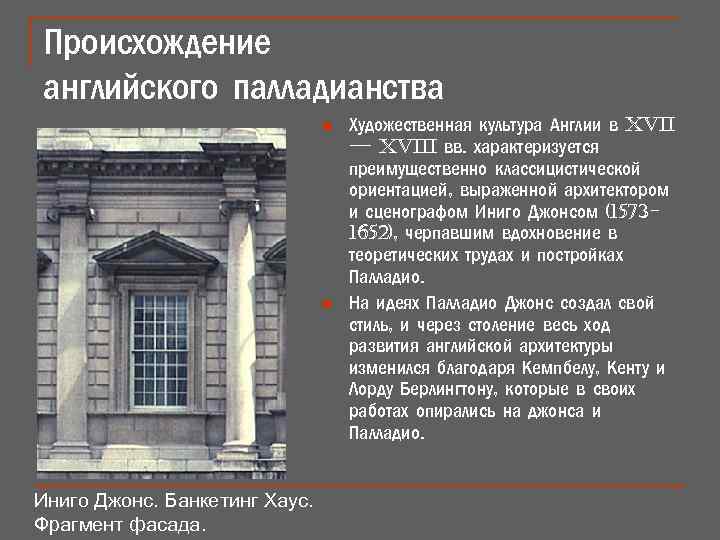 Происхождение английского палладианства

Художественная культура Англии в XVII — XVIII вв. характеризуется преимущественно классицистической ориентацией, выраженной архитектором и сценографом Иниго Джонсом (1573-1652), черпавшим вдохновение в теоретических трудах и постройках Палладио.

На идеях Палладио Джонс создал свой стиль, и через столение весь ход развития английской архитектуры изменился благодаря Кемпбелу, Кенту и Лорду Берлингтону, которые в своих работах опирались на джонса и Палладио.

Иниго Джонс. Банкетинг Хаус. Фрагмент фасада.